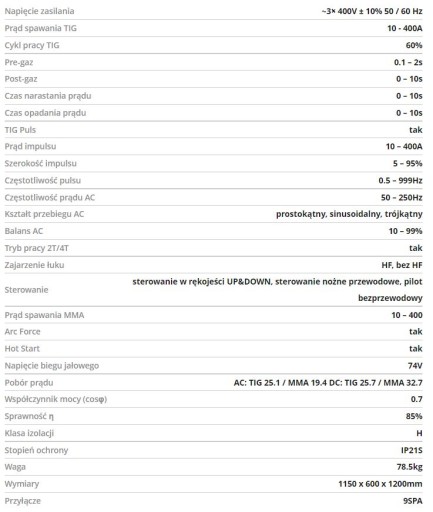 | | |
|---|---|
| Napięcie zasilania | ~3× 400V ± 10% 50 / 60 Hz |
| Prąd spawania TIG | 10 - 400A |
| Cykl pracy TIG | 60% |
| Pre-gaz | 0.1 – 2s |
| Post-gaz | 0 – 10s |
| Czas narastania prądu | 0 – 10s |
| Czas opadania prądu | 0 – 10s |
| TIG Puls | tak |
| Prąd impulsu | 10 – 400A |
| Szerokość impulsu | 5 – 95% |
| Częstotliwość pulsu | 0.5 – 999Hz |
| Częstotliwość prądu AC | 50 – 250Hz |
| Kształt przebiegu AC | prostokątny, sinusoidalny, trójkątny |
| Balans AC | 10 – 99% |
| Tryb pracy 2T/4T | tak |
| Zajarzenie łuku | HF, bez HF |
| Sterowanie | sterowanie w rękojeści UP&DOWN, sterowanie nożne przewodowe, pilot bezprzewodowy |
| Prąd spawania MMA | 10 – 400 |
| Arc Force | tak |
| Hot Start | tak |
| Napięcie biegu jałowego | 74V |
| Pobór prądu | AC: TIG 25.1 / MMA 19.4 DC: TIG 25.7 / MMA 32.7 |
| Współczynnik mocy (cosφ) | 0.7 |
| Sprawność η | 85% |
| Klasa izolacji | H |
| Stopień ochrony | IP21S |
| Waga | 78.5kg |
| Wymiary | 1150 x 600 x 1200mm |
| Przyłącze | 9SPA |